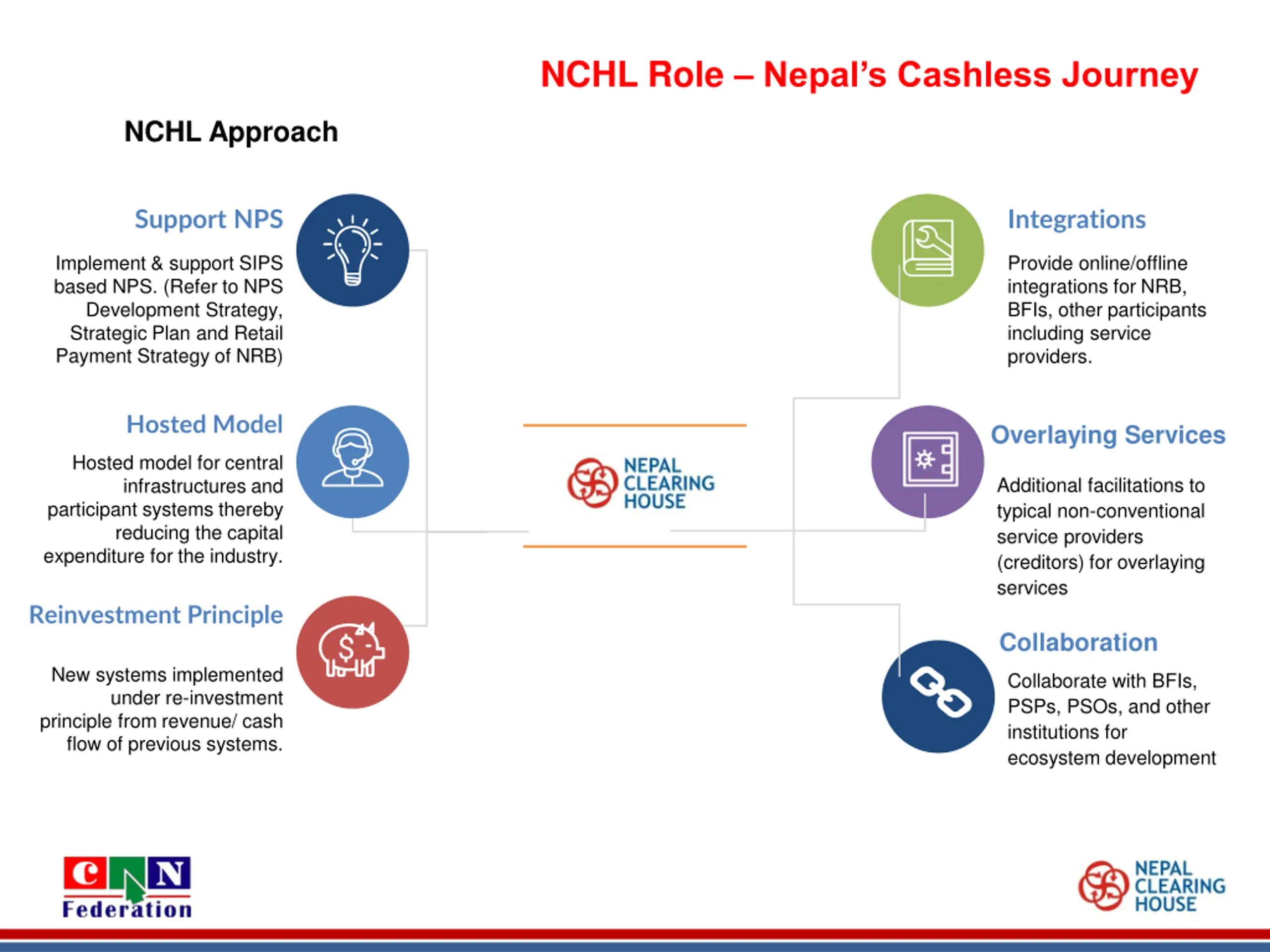 NCHL Role – Nepal's Cashless Journey

NCHL Approach

Support NPS

Implement & support SIPS based NPS. (Refer to NPS Development Strategy, Strategic Plan and Retail Payment Strategy of NRB)

Hosted Model

Hosted model for central infrastructures and participant systems thereby reducing the capital expenditure for the industry.

Reinvestment Principle

New systems implemented under re-investment principle from revenue/ cash flow of previous systems.

NEPAL CLEARING HOUSE

Integrations

Provide online/offline integrations for NRB, BFIs, other participants including service providers.

Overlaying Services

Additional facilitations to typical non-conventional service providers (creditors) for overlaying services

Collaboration

Collaborate with BFIs, PSPs, PSOs, and other institutions for ecosystem development

CAN Federation

NEPAL CLEARING HOUSE